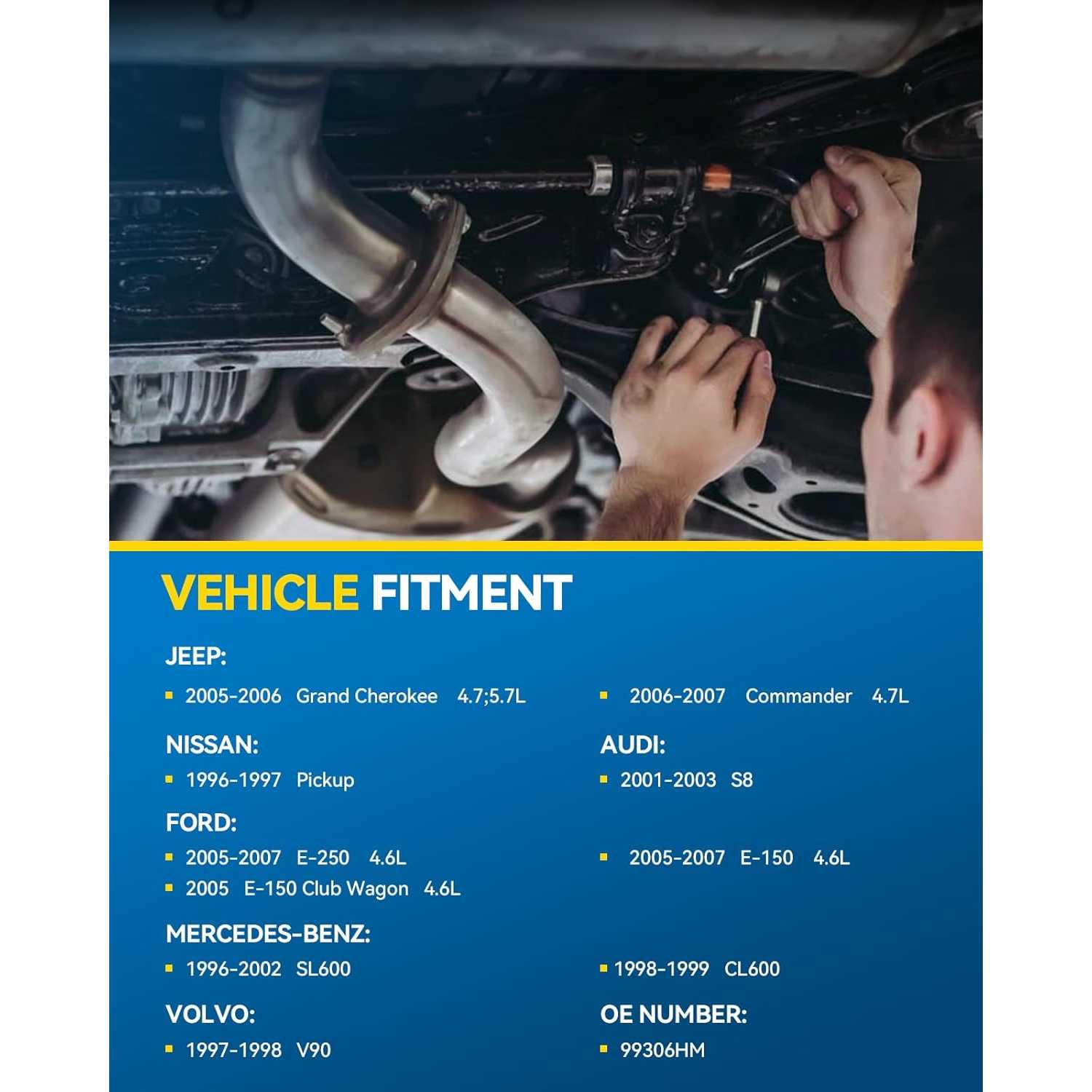 VEHICLE FITMENT

JEEP:

- 2005-2006 Grand Cherokee 4.7;5.7L
- 2006-2007 Commander 4.7L

NISSAN:

- 1996-1997 Pickup

AUDI:

- 2001-2003 S8

FORD:

- 2005-2007 E-250 4.6L
- 2005-2007 E-150 4.6L
- 2005 E-150 Club Wagon 4.6L

MERCEDES-BENZ:

- 1996-2002 SL600
- 1998-1999 CL600

VOLVO:

- 1997-1998 V90

OE NUMBER:

- 99306HM